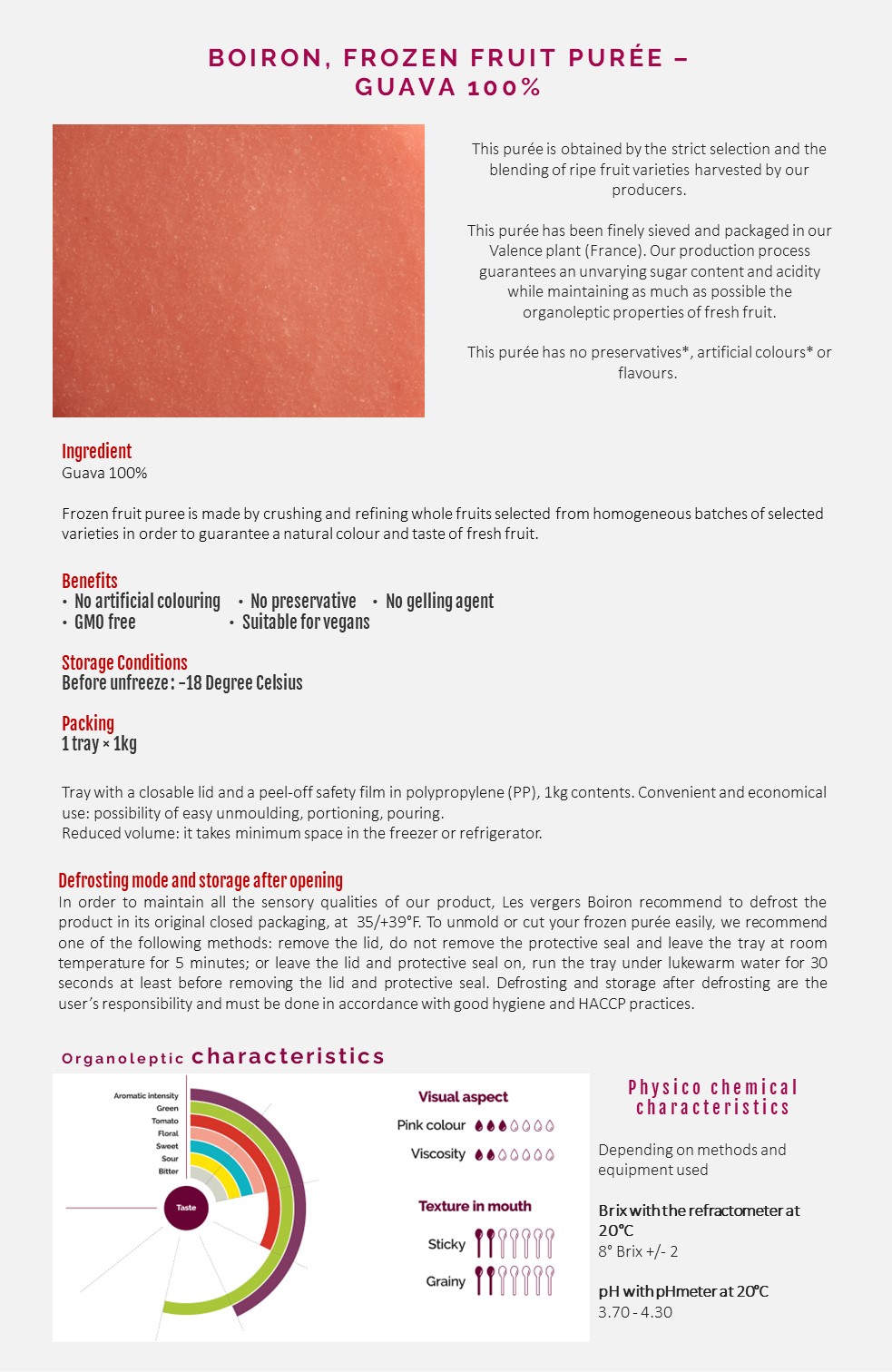 BOIRON, FROZEN FRUIT PURÉE – GUAVA 100%

This purée is obtained by the strict selection and the blending of ripe fruit varieties harvested by our producers.

This purée has been finely sieved and packaged in our Valence plant (France). Our production process guarantees an unvarying sugar content and acidity while maintaining as much as possible the organoleptic properties of fresh fruit.

This purée has no preservatives*, artificial colours* or flavours.

Ingredient
Guava 100%

Frozen fruit puree is made by crushing and refining whole fruits selected from homogeneous batches of selected varieties in order to guarantee a natural colour and taste of fresh fruit.

Benefits
• No artificial colouring • No preservative • No gelling agent
• GMO free • Suitable for vegans

Storage Conditions
Before unfreeze : -18 Degree Celsius

Packing
1 tray × 1kg

Tray with a closable lid and a peel-off safety film in polypropylene (PP), 1kg contents. Convenient and economical use: possibility of easy unmoulding, portioning, pouring.
Reduced volume: it takes minimum space in the freezer or refrigerator.

Defrosting mode and storage after opening
In order to maintain all the sensory qualities of our product, Les vergers Boiron recommend to defrost the product in its original closed packaging, at 35/+39°F. To unmold or cut your frozen purée easily, we recommend one of the following methods: remove the lid, do not remove the protective seal and leave the tray at room temperature for 5 minutes; or leave the lid and protective seal on, run the tray under lukewarm water for 30 seconds at least before removing the lid and protective seal. Defrosting and storage after defrosting are the user's responsibility and must be done in accordance with good hygiene and HACCP practices.

Organoleptic characteristics

Aromatic intensity
Green
Tomato
Floral
Sweet
Sour
Bitter
Taste

Visual aspect
Pink colour
Viscosity

Texture in mouth
Sticky
Grainy

Physico chemical characteristics

Depending on methods and equipment used

Brix with the refractometer at 20°C
8° Brix +/- 2

pH with pHmeter at 20°C
3.70 - 4.30